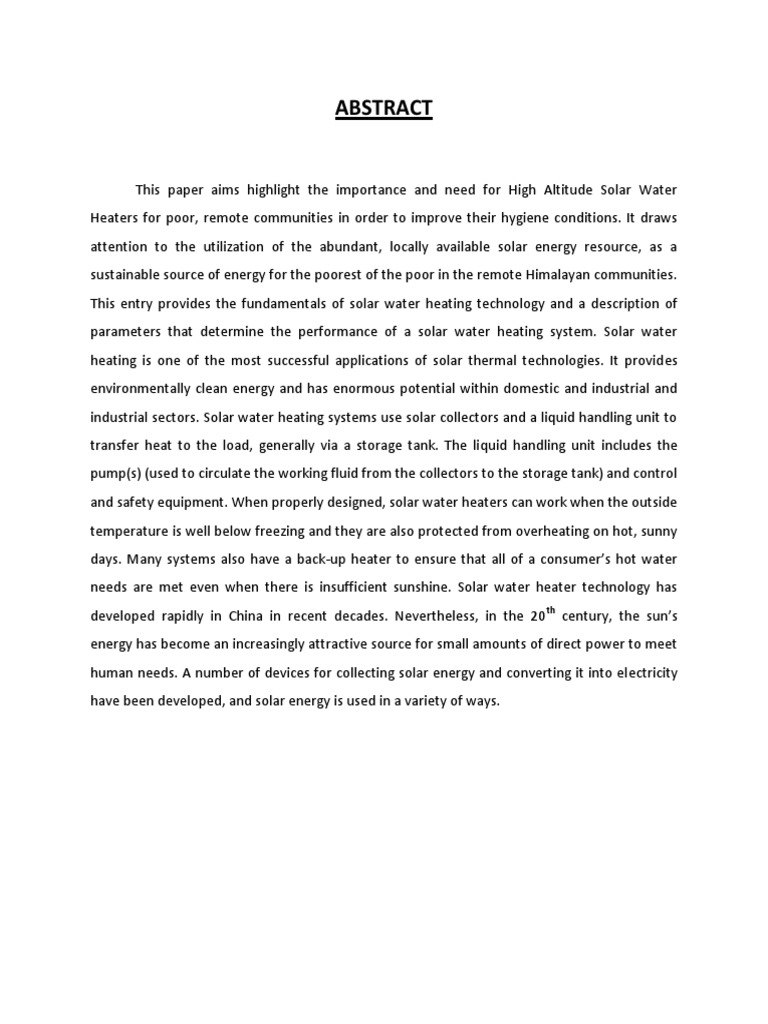 ABSTRACT

This paper aims highlight the importance and need for High Altitude Solar Water Heaters for poor, remote communities in order to improve their hygiene conditions. It draws attention to the utilization of the abundant, locally available solar energy resource, as a sustainable source of energy for the poorest of the poor in the remote Himalayan communities. This entry provides the fundamentals of solar water heating technology and a description of parameters that determine the performance of a solar water heating system. Solar water heating is one of the most successful applications of solar thermal technologies. It provides environmentally clean energy and has enormous potential within domestic and industrial and industrial sectors. Solar water heating systems use solar collectors and a liquid handling unit to transfer heat to the load, generally via a storage tank. The liquid handling unit includes the pump(s) (used to circulate the working fluid from the collectors to the storage tank) and control and safety equipment. When properly designed, solar water heaters can work when the outside temperature is well below freezing and they are also protected from overheating on hot, sunny days. Many systems also have a back-up heater to ensure that all of a consumer's hot water needs are met even when there is insufficient sunshine. Solar water heater technology has developed rapidly in China in recent decades. Nevertheless, in the 20$^{th}$ century, the sun's energy has become an increasingly attractive source for small amounts of direct power to meet human needs. A number of devices for collecting solar energy and converting it into electricity have been developed, and solar energy is used in a variety of ways.